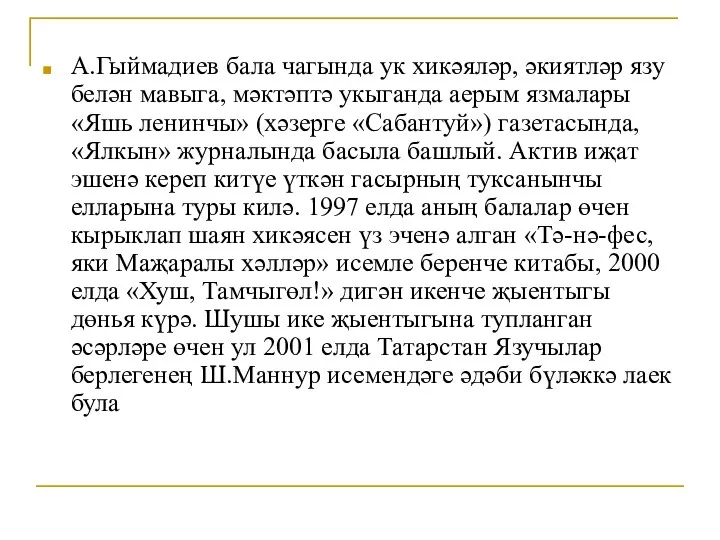 А.Гыймадиев бала чагында ук хикәяләр, әкиятләр язу белән мавыга, мәктәптә укыганда аерым язмалары «Яшь ленинчы» (хәзерге «Сабантуй») газетасында, «Ялкын» журналында басыла башлый. Актив иҗат эшенә кереп китүе үткән гасырның туксанынчы елларына туры килә. 1997 елда аның балалар өчен кырыклап шаян хикәясен үз эченә алган «Тә-нә-фес, яки Маҗаралы хәлләр» исемле беренче китабы, 2000 елда «Хуш, Тамчыгөл!» дигән икенче җыентыгы дөнья күрә. Шушы ике җыентыгына тупланган әсәрләре өчен ул 2001 елда Татарстан Язучылар берлегенең Ш.Маннур исемендәге әдәби бүләккә лаек була